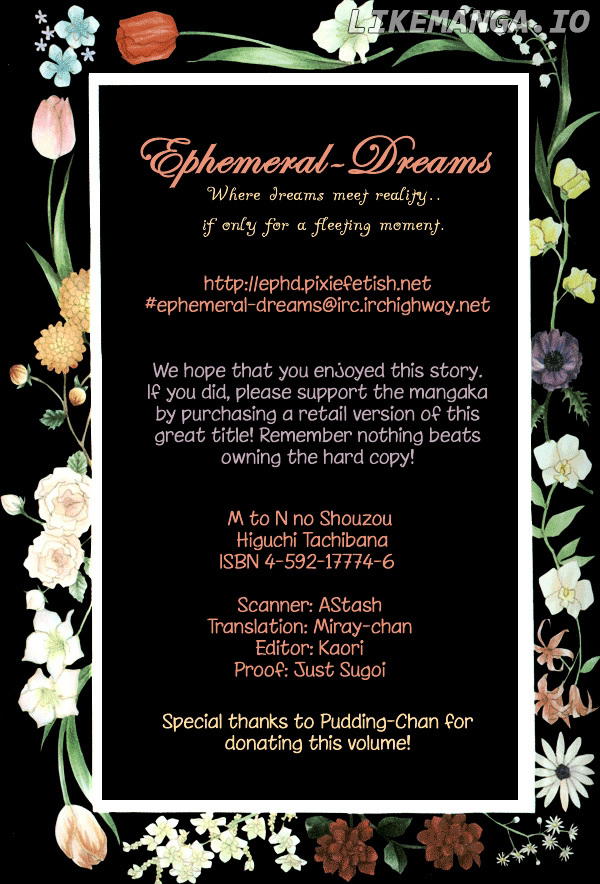 LIKEMANGA.IO

Ephemeral-Dreams
Where dreams meet reality..
if only for a fleeting moment.

http://ephd.pixiefetish.net
#ephemeral-dreams@irc.irchighway.net

We hope that you enjoyed this story. If you did, please support the mangaka by purchasing a retail version of this great title! Remember nothing beats owning the hard copy!

M to N no Shouzou
Higuchi Tachibana
ISBN 4-592-17774-6

Scanner: AStash
Translation: Miray-chan
Editor: Kaori
Proof: Just Sugoi

Special thanks to Pudding-Chan for donating this volume!